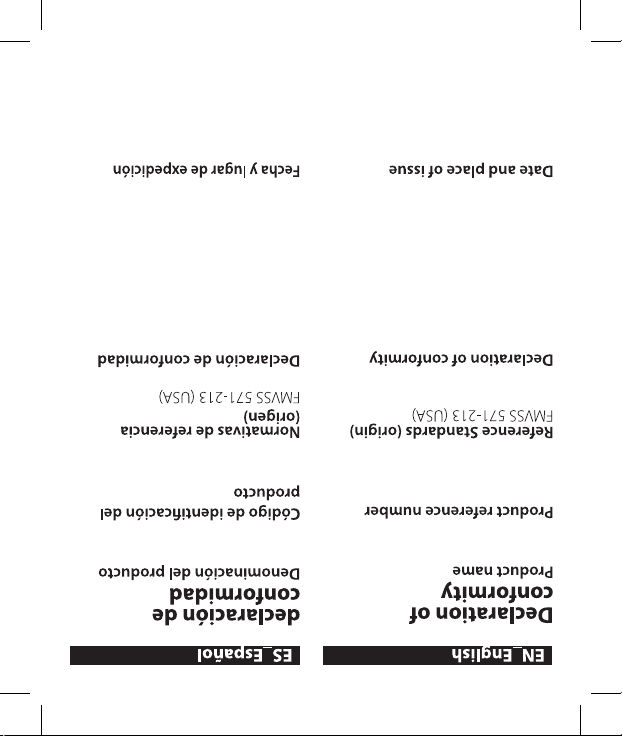 EN_English

Declaration of conformity

Product name

Product reference number

Reference Standards (origin)
FMVSS 571-213 (USA)

Declaration of conformity

Date and place of issue

ES_Español

declaración de conformidad

Denominación del producto

Código de identificación del producto

Normativas de referencia (origen)
FMVSS 571-213 (USA)

Declaración de conformidad

Fecha y lugar de expedición